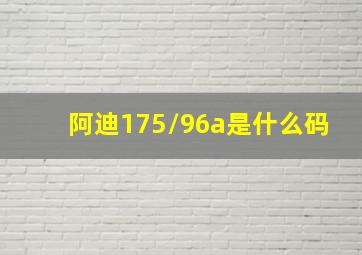 阿迪175/96a是什么码